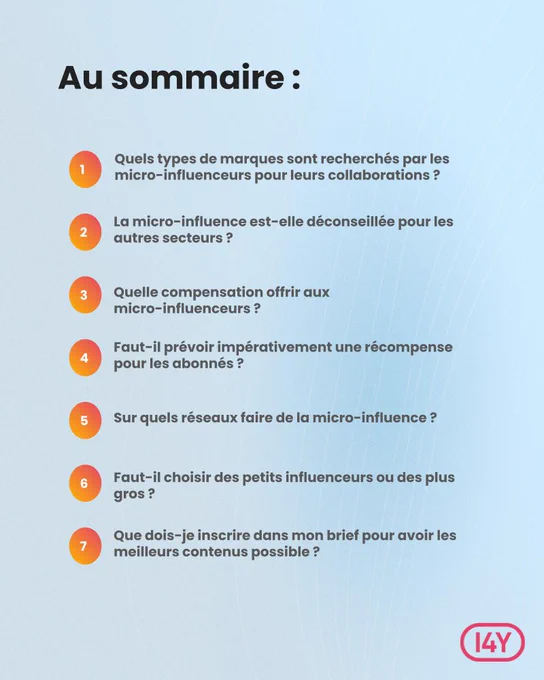 Au sommaire :

1 Quels types de marques sont recherchés par les micro-influenceurs pour leurs collaborations ?

2 La micro-influence est-elle déconseillée pour les autres secteurs ?

3 Quelle compensation offrir aux micro-influenceurs ?

4 Faut-il prévoir impérativement une récompense pour les abonnés ?

5 Sur quels réseaux faire de la micro-influence ?

6 Faut-il choisir des petits influenceurs ou des plus gros ?

7 Que dois-je inscrire dans mon brief pour avoir les meilleurs contenus possible ?

I4Y